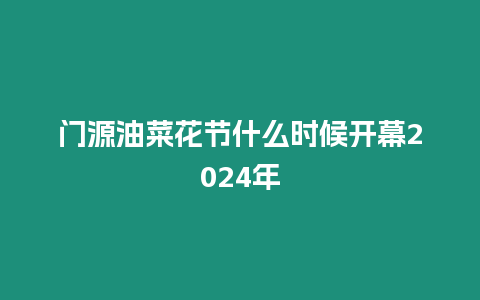 门源油菜花节什么时候开幕2024年